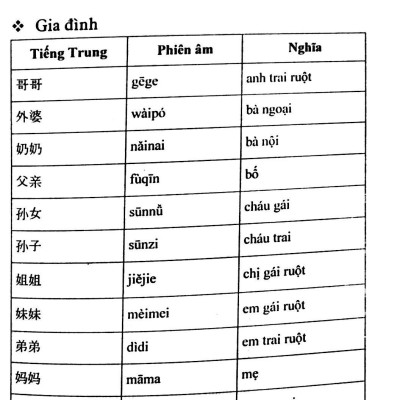 ❖ Gia đình

| Tiếng Trung | Phiên âm | Nghĩa |
|---|---|---|
| 哥哥 | gēge | anh trai ruột |
| 外婆 | wàipó | bà ngoại |
| 奶奶 | nǎinai | bà nội |
| 父亲 | fùqīn | bố |
| 孙女 | sūnnǚ | cháu gái |
| 孙子 | sūnzi | cháu trai |
| 姐姐 | jiějie | chị gái ruột |
| 妹妹 | mèimei | em gái ruột |
| 弟弟 | dìdi | em trai ruột |
| 妈妈 | māma | mẹ |